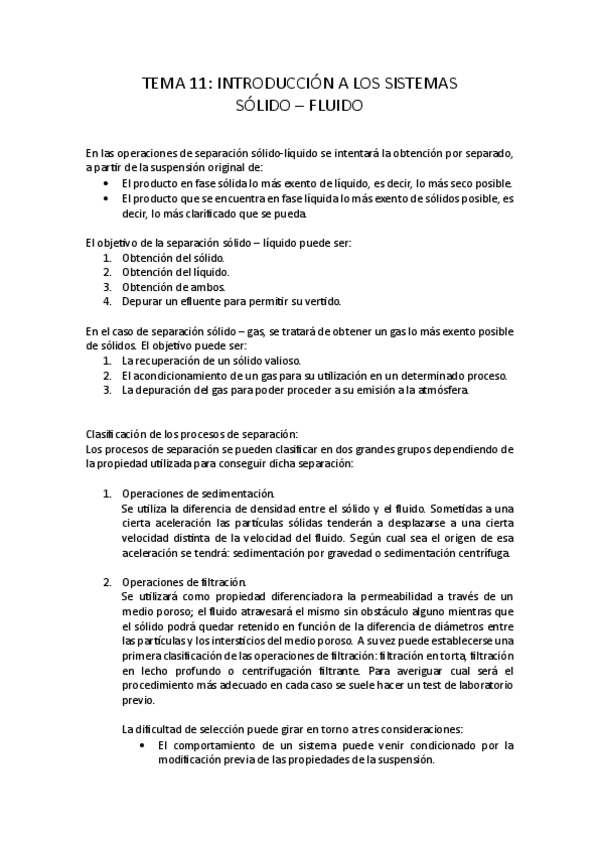 TEMA 11: INTRODUCCIÓN A LOS SISTEMAS SÓLIDO – FLUIDO

En las operaciones de separación sólido-líquido se intentará la obtención por separado, a partir de la suspensión original de:
• El producto en fase sólida lo más exento de líquido, es decir, lo más seco posible.
• El producto que se encuentra en fase líquida lo más exento de sólidos posible, es decir, lo más clarificado que se pueda.

El objetivo de la separación sólido – líquido puede ser:
1. Obtención del sólido.
2. Obtención del líquido.
3. Obtención de ambos.
4. Depurar un efluente para permitir su vertido.

En el caso de separación sólido – gas, se tratará de obtener un gas lo más exento posible de sólidos. El objetivo puede ser:
1. La recuperación de un sólido valioso.
2. El acondicionamiento de un gas para su utilización en un determinado proceso.
3. La depuración del gas para poder proceder a su emisión a la atmósfera.

Clasificación de los procesos de separación:
Los procesos de separación se pueden clasificar en dos grandes grupos dependiendo de la propiedad utilizada para conseguir dicha separación:

1. Operaciones de sedimentación.
Se utiliza la diferencia de densidad entre el sólido y el fluido. Sometidas a una cierta aceleración las partículas sólidas tenderán a desplazarse a una cierta velocidad distinta de la velocidad del fluido. Según cual sea el origen de esa aceleración se tendrá: sedimentación por gravedad o sedimentación centrífuga.

2. Operaciones de filtración.
Se utilizará como propiedad diferenciadora la permeabilidad a través de un medio poroso; el fluido atravesará el mismo sin obstáculo alguno mientras que el sólido podrá quedar retenido en función de la diferencia de diámetros entre las partículas y los intersticios del medio poroso. A su vez puede establecerse una primera clasificación de las operaciones de filtración: filtración en torta, filtración en lecho profundo o centrifugación filtrante. Para averiguar cual será el procedimiento más adecuado en cada caso se suele hacer un test de laboratorio previo.

La dificultad de selección puede girar en torno a tres consideraciones:
• El comportamiento de un sistema puede venir condicionado por la modificación previa de las propiedades de la suspensión.